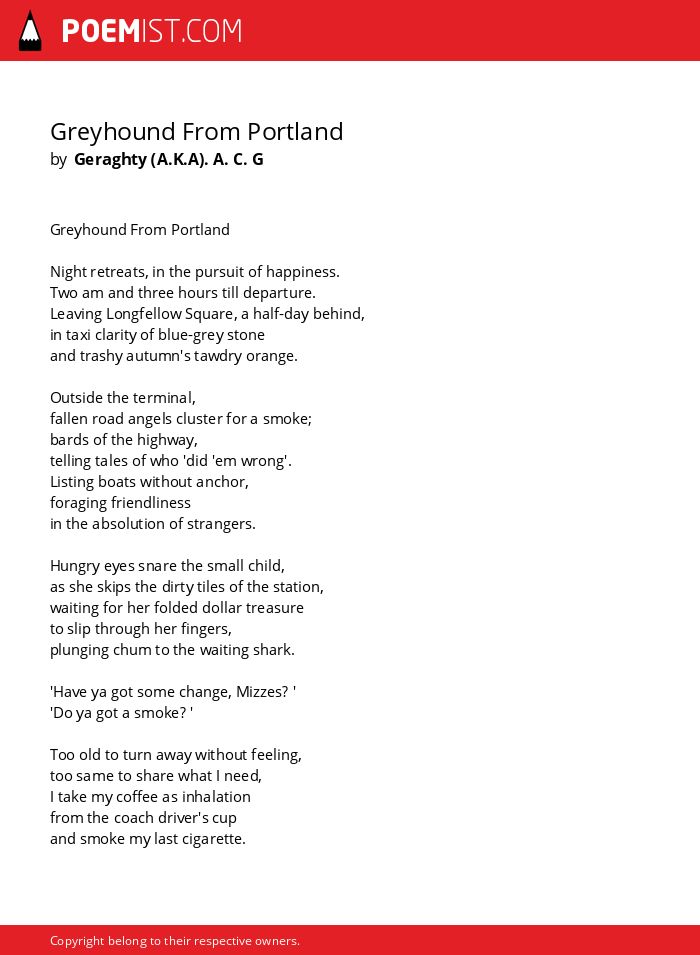 POEMIST.COM

Greyhound From Portland
by Geraghty (A.K.A). A. C. G

Greyhound From Portland

Night retreats, in the pursuit of happiness.
Two am and three hours till departure.
Leaving Longfellow Square, a half-day behind,
in taxi clarity of blue-grey stone
and trashy autumn's tawdry orange.

Outside the terminal,
fallen road angels cluster for a smoke;
bards of the highway,
telling tales of who 'did 'em wrong'.
Listing boats without anchor,
foraging friendliness
in the absolution of strangers.

Hungry eyes snare the small child,
as she skips the dirty tiles of the station,
waiting for her folded dollar treasure
to slip through her fingers,
plunging chum to the waiting shark.

'Have ya got some change, Mizzes? '
'Do ya got a smoke? '

Too old to turn away without feeling,
too same to share what I need,
I take my coffee as inhalation
from the coach driver's cup
and smoke my last cigarette.

Copyright belong to their respective owners.